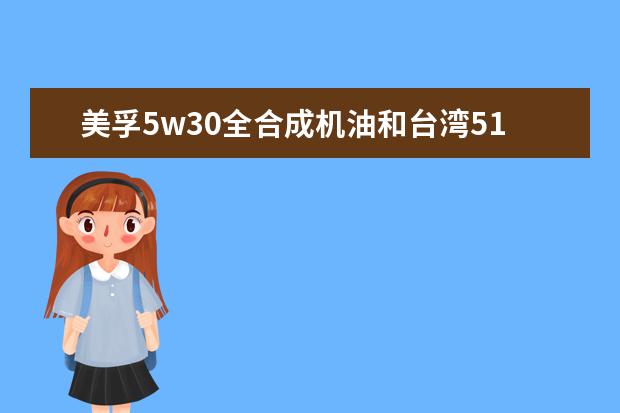 美孚5w30全合成机油和台湾51